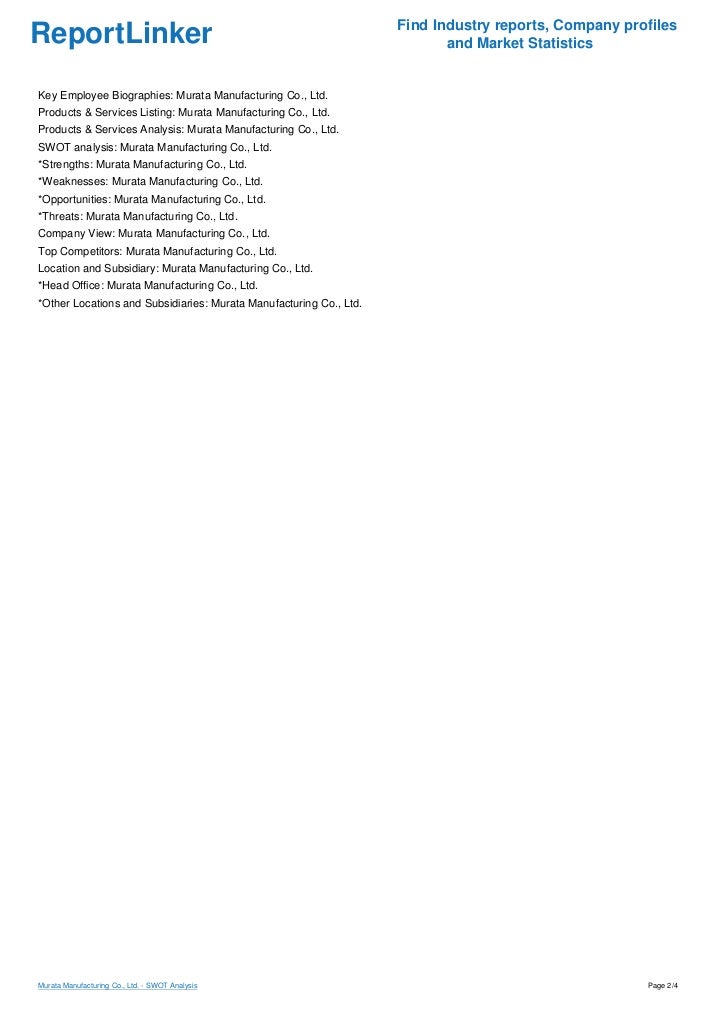 ReportLinker

Find Industry reports, Company profiles and Market Statistics

Key Employee Biographies: Murata Manufacturing Co., Ltd.
Products & Services Listing: Murata Manufacturing Co., Ltd.
Products & Services Analysis: Murata Manufacturing Co., Ltd.
SWOT analysis: Murata Manufacturing Co., Ltd.
*Strengths: Murata Manufacturing Co., Ltd.
*Weaknesses: Murata Manufacturing Co., Ltd.
*Opportunities: Murata Manufacturing Co., Ltd.
*Threats: Murata Manufacturing Co., Ltd.
Company View: Murata Manufacturing Co., Ltd.
Top Competitors: Murata Manufacturing Co., Ltd.
Location and Subsidiary: Murata Manufacturing Co., Ltd.
*Head Office: Murata Manufacturing Co., Ltd.
*Other Locations and Subsidiaries: Murata Manufacturing Co., Ltd.

Murata Manufacturing Co., Ltd. - SWOT Analysis

Page 2/4